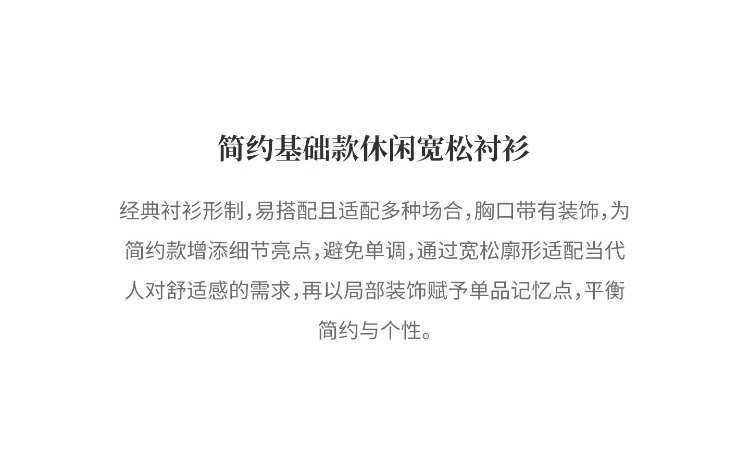 简约基础款休闲宽松衬衫

经典衬衫形制,易搭配且适配多种场合,胸口带有装饰,为简约款增添细节亮点,避免单调,通过宽松廓形适配当代人对舒适感的需求,再以局部装饰赋予单品记忆点,平衡简约与个性。